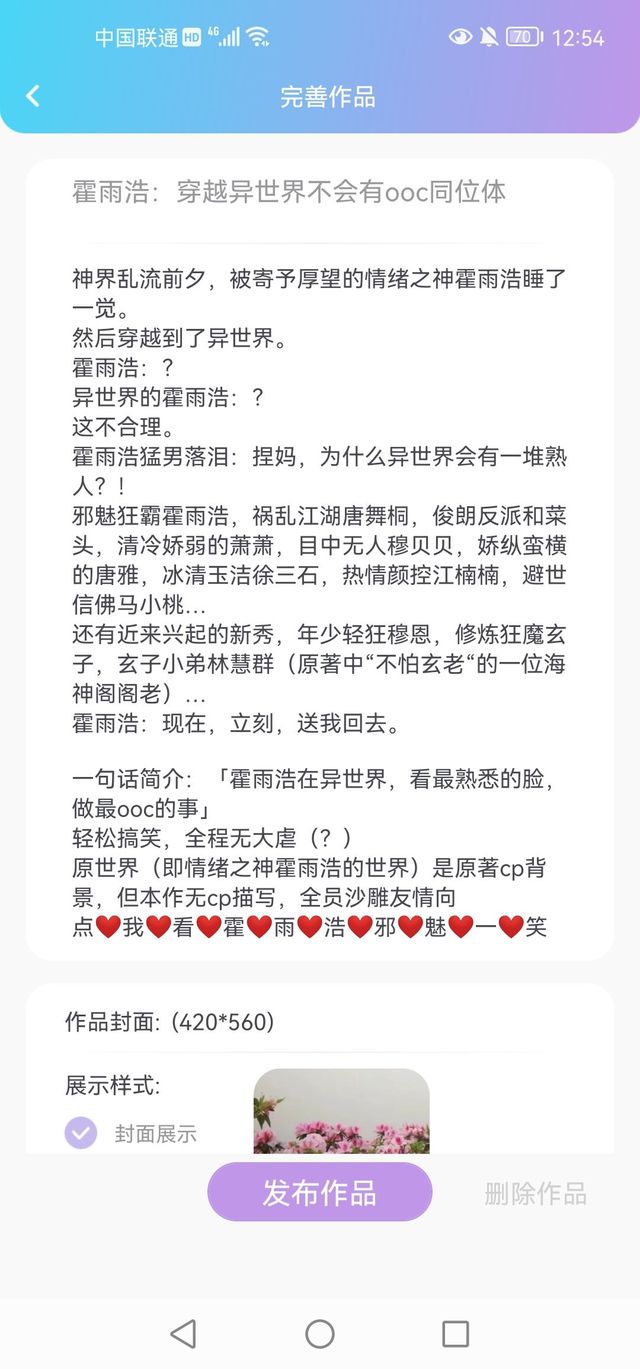 中国联通 HD 4G 70 12:54

完善作品

霍雨浩：穿越异世界不会有ooc同位体

神界乱流前夕，被寄予厚望的情绪之神霍雨浩睡了一觉。
然后穿越到了异世界。
霍雨浩：？
异世界的霍雨浩：？
这不合理。
霍雨浩猛男落泪：捏妈，为什么异世界会有一堆熟人？！
邪魅狂霸霍雨浩，祸乱江湖唐舞桐，俊朗反派和菜头，清冷娇弱的萧萧，目中无人穆贝贝，娇纵蛮横的唐雅，冰清玉洁徐三石，热情颜控江楠楠，避世信佛马小桃…
还有近来兴起的新秀，年少轻狂穆恩，修炼狂魔玄子，玄子小弟林慧群（原著中“不怕玄老“的一位海神阁阁老）…
霍雨浩：现在，立刻，送我回去。

一句话简介：「霍雨浩在异世界，看最熟悉的脸，做最ooc的事」
轻松搞笑，全程无大虐（？）
原世界（即情绪之神霍雨浩的世界）是原著cp背景，但本作无cp描写，全员沙雕友情向
点❤️我❤️看❤️霍❤️雨❤️浩❤️邪❤️魅❤️一❤️笑

作品封面：(420*560)

展示样式:

封面展示

发布作品

删除作品